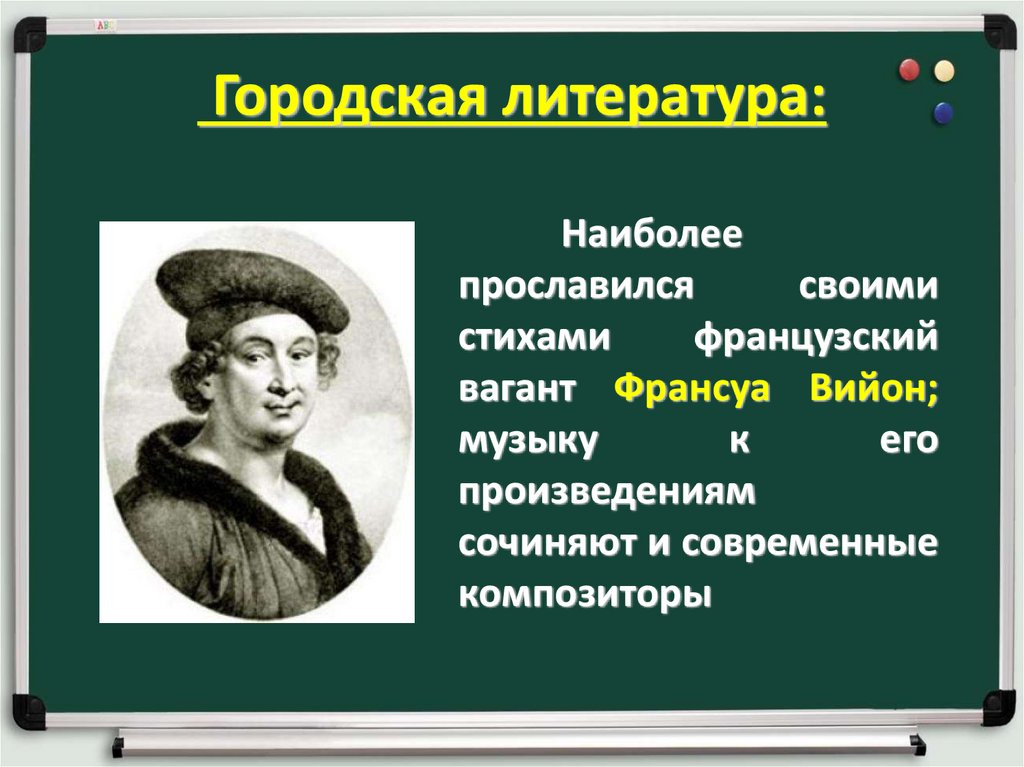 Городская литература:

Наиболее прославился своими стихами французский вагант Франсуа Вийон; музыку к его произведениям сочиняют и современные композиторы